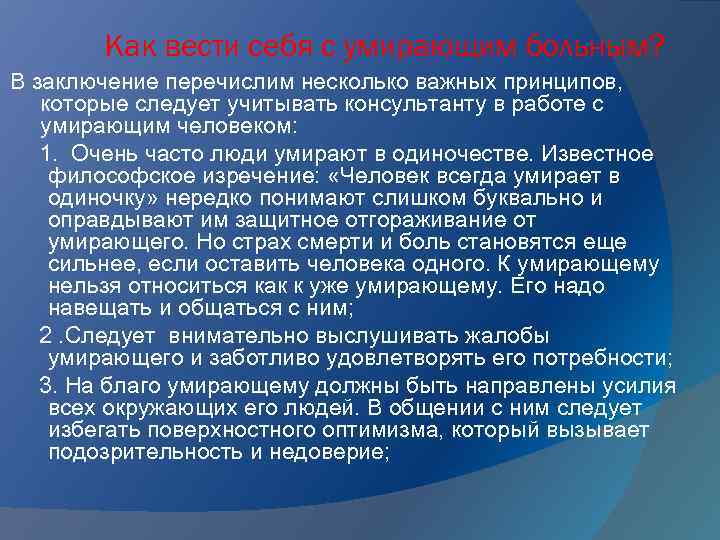 Как вести себя с умирающим больным?

В заключение перечислим несколько важных принципов, которые следует учитывать консультанту в работе с умирающим человеком:

1. Очень часто люди умирают в одиночестве. Известное философское изречение: «Человек всегда умирает в одиночку» нередко понимают слишком буквально и оправдывают им защитное отгораживание от умирающего. Но страх смерти и боль становятся еще сильнее, если оставить человека одного. К умирающему нельзя относиться как к уже умирающему. Его надо навещать и общаться с ним;

2 .Следует внимательно выслушивать жалобы умирающего и заботливо удовлетворять его потребности;

3. На благо умирающему должны быть направлены усилия всех окружающих его людей. В общении с ним следует избегать поверхностного оптимизма, который вызывает подозрительность и недоверие;